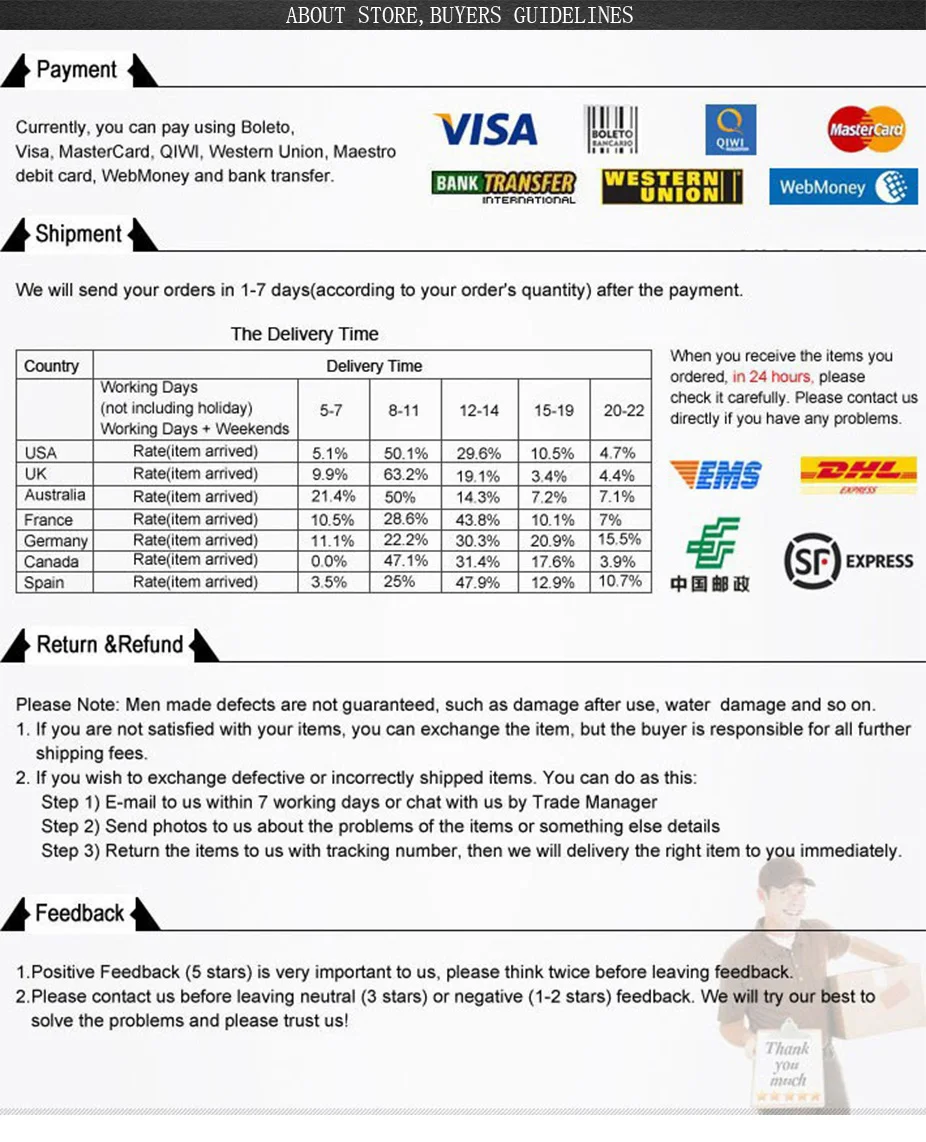 ABOUT STORE, BUYERS GUIDELINES

Payment

Currently, you can pay using Boleto, Visa, MasterCard, QIWI, Western Union, Maestro debit card, WebMoney and bank transfer.

VISA BOLETO BANCARIO QIWI MasterCard
BANK TRANSFER INTERNATIONAL WESTERN UNION WebMoney

Shipment

We will send your orders in 1-7 days(according to your order's quantity) after the payment.

The Delivery Time

| Country | Delivery Time | | | | | |
|---|---|---|---|---|---|---|
| | Working Days (not including holiday) Working Days + Weekends | 5-7 | 8-11 | 12-14 | 15-19 | 20-22 |
| USA | Rate(item arrived) | 5.1% | 50.1% | 29.6% | 10.5% | 4.7% |
| UK | Rate(item arrived) | 9.9% | 63.2% | 19.1% | 3.4% | 4.4% |
| Australia | Rate(item arrived) | 21.4% | 50% | 14.3% | 7.2% | 7.1% |
| France | Rate(item arrived) | 10.5% | 28.6% | 43.8% | 10.1% | 7% |
| Germany | Rate(item arrived) | 11.1% | 22.2% | 30.3% | 20.9% | 15.5% |
| Canada | Rate(item arrived) | 0.0% | 47.1% | 31.4% | 17.6% | 3.9% |
| Spain | Rate(item arrived) | 3.5% | 25% | 47.9% | 12.9% | 10.7% |

When you receive the items you ordered, in 24 hours, please check it carefully. Please contact us directly if you have any problems.

EMS DHL EXPRESS
中国邮政 SF EXPRESS

Return &Refund

Please Note: Men made defects are not guaranteed, such as damage after use, water damage and so on.
1. If you are not satisfied with your items, you can exchange the item, but the buyer is responsible for all further shipping fees.
2. If you wish to exchange defective or incorrectly shipped items. You can do as this:
Step 1) E-mail to us within 7 working days or chat with us by Trade Manager
Step 2) Send photos to us about the problems of the items or something else details
Step 3) Return the items to us with tracking number, then we will delivery the right item to you immediately.

Feedback

1.Positive Feedback (5 stars) is very important to us, please think twice before leaving feedback.
2.Please contact us before leaving neutral (3 stars) or negative (1-2 stars) feedback. We will try our best to solve the problems and please trust us!

Thank you much